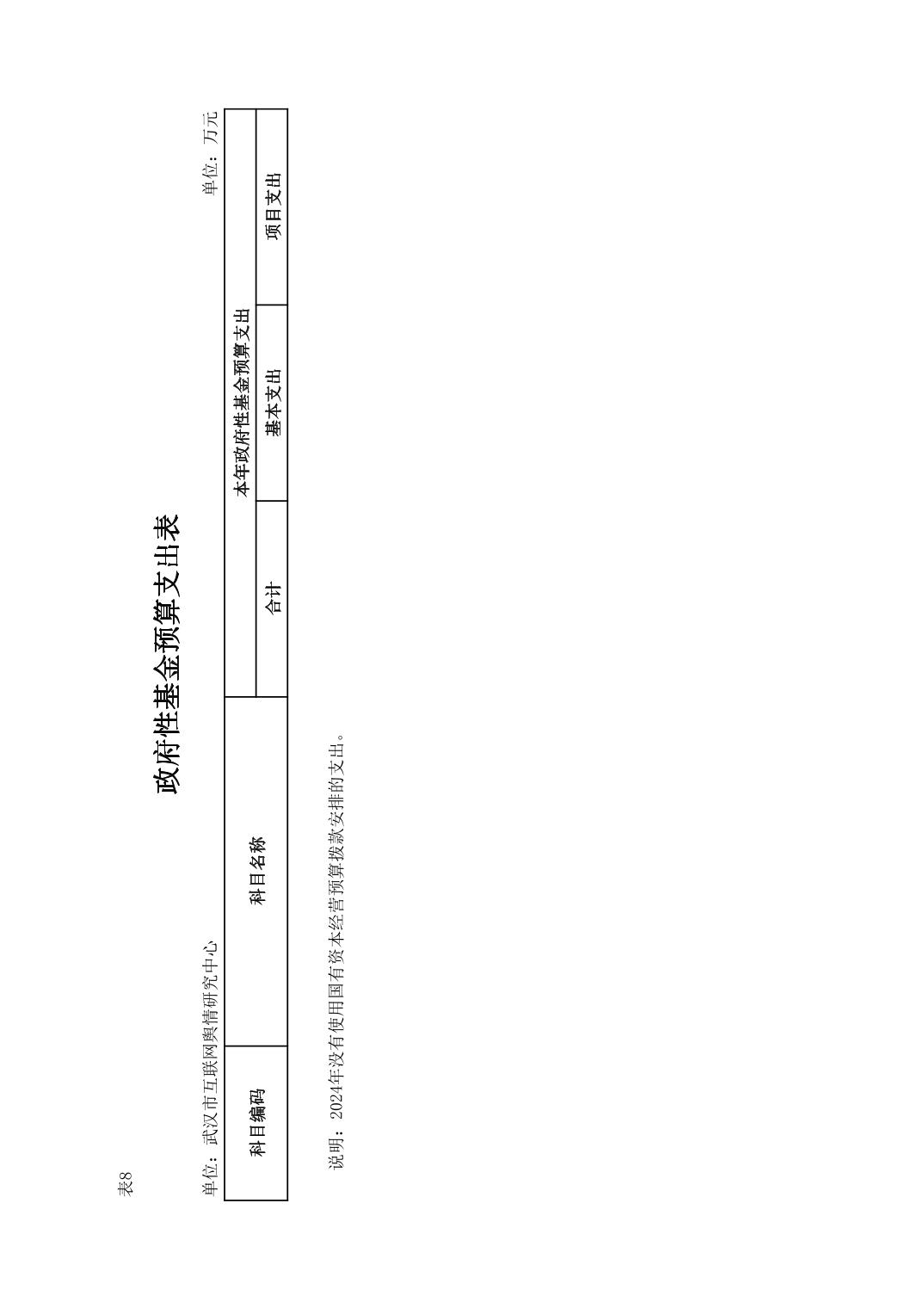 表8

政府性基金预算支出表

单位：武汉市互联网舆情研究中心

单位：万元

| 科目编码 | 科目名称 | 本年政府性基金预算支出 | | |
|---|---|---|---|---|
| | | 合计 | 基本支出 | 项目支出 |

说明：2024年没有使用国有资本经营预算拨款安排的支出。